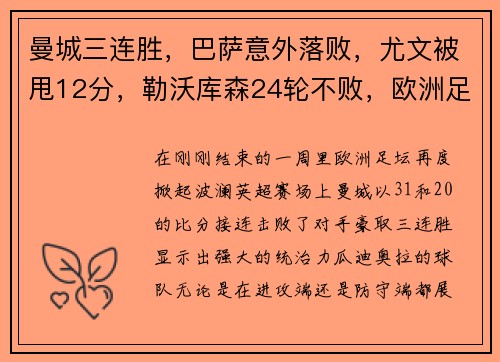 曼城三连胜，巴萨意外落败，尤文被甩12分，勒沃库森24轮不败，欧洲足

在刚刚结束的一周里欧洲足坛再度掀起波澜英超赛场上曼城以31和20的比分接连击败了对手豪取三连胜显示出强大的统治力瓜迪奥拉的球队无论是在进攻端还是防守端都展